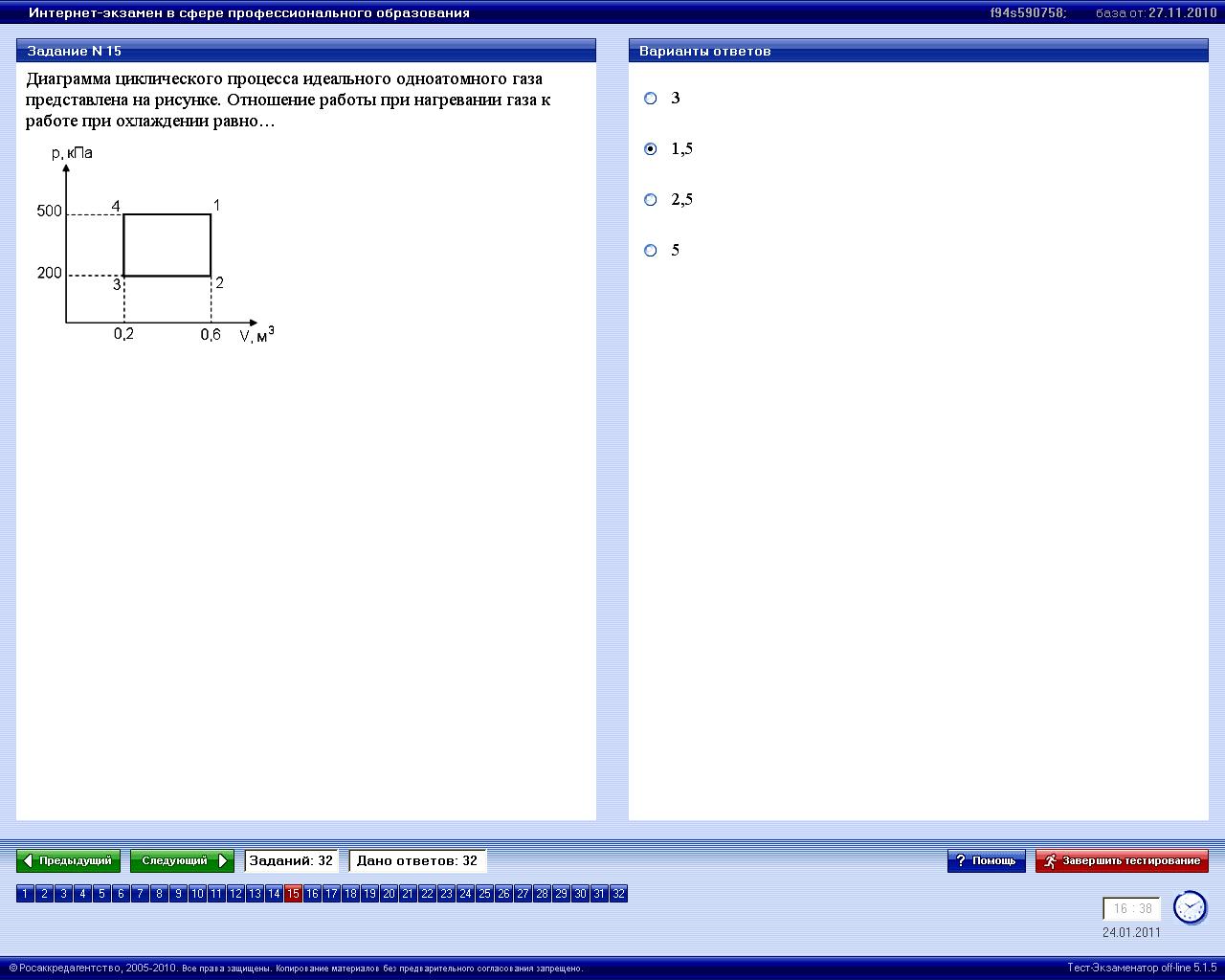 Интернет-экзамен в сфере профессионального образования

f94s590758; база от: 27.11.2010

Задание N 15

Диаграмма циклического процесса идеального одноатомного газа представлена на рисунке. Отношение работы при нагревании газа к работе при охлаждении равно…

p, кПа
500
200
4
1
3
2
0,2
0,6
V, м$^3$

Варианты ответов

3

1,5

2,5

5

Предыдущий
Следующий
Заданий: 32
Дано ответов: 32
Помощь
Завершить тестирование

1 2 3 4 5 6 7 8 9 10 11 12 13 14 15 16 17 18 19 20 21 22 23 24 25 26 27 28 29 30 31 32

16 : 38
24.01.2011

© Росаккредагентство, 2005-2010. Все права защищены. Копирование материалов без предварительного согласования запрещено.

Тест-Экзаменатор off-line 5.1.5